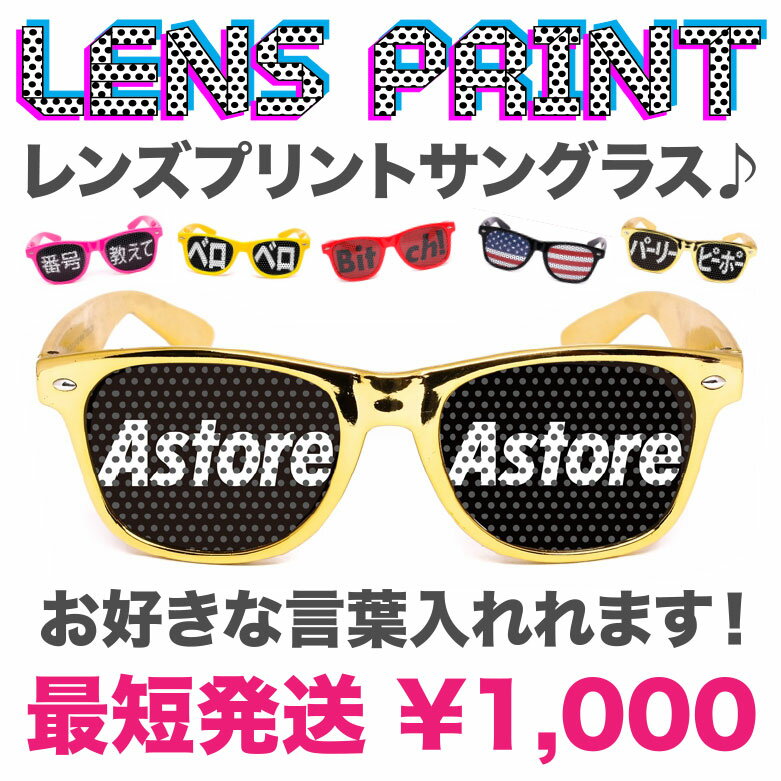 LENS PRINT

レンズプリントサングラス♪

番号 教えて

ベロ ベロ

Bit ch!

パーリー ピーポー

Astore Astore

お好きな言葉入れれます！

最短発送 ¥1,000